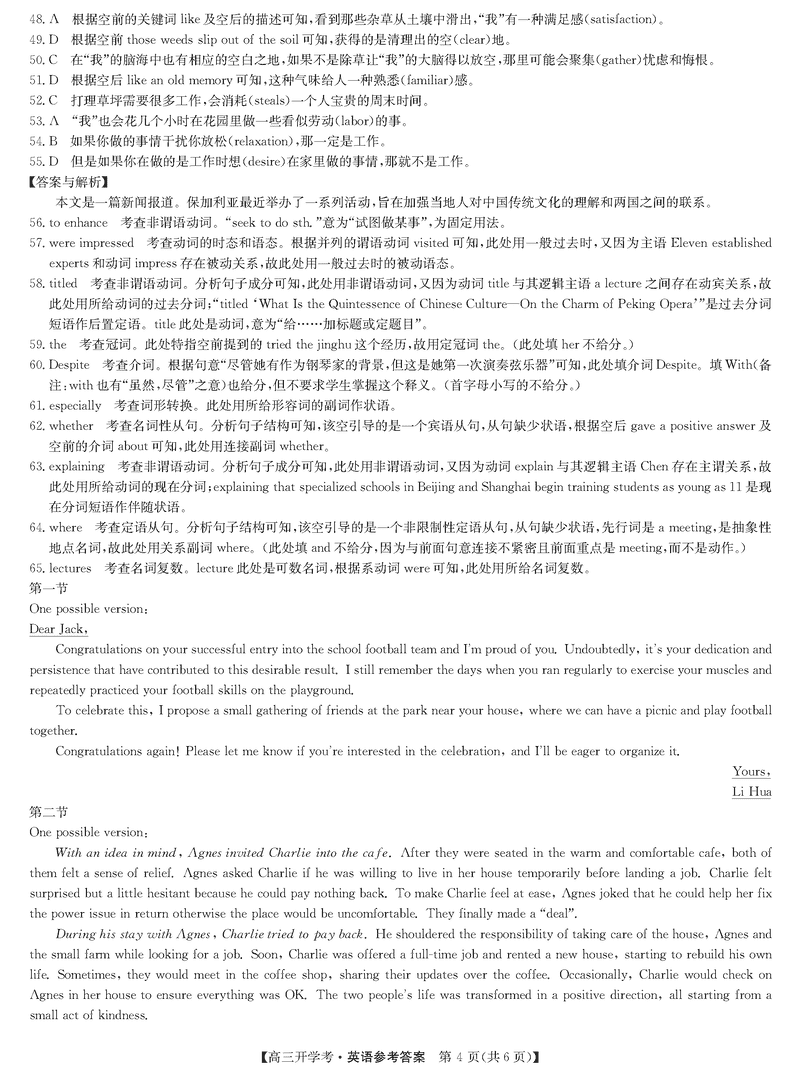 48. A 根据空前的关键词 like 及空后的描述可知，看到那些杂草从土壤中滑出，“我”有一种满足感(satisfaction)。
49. D 根据空前 those weeds slip out of the soil 可知，获得的是清理出的空(clear)地。
50. C 在“我”的脑海中也有相应的空白之地，如果不是除草让“我”的大脑得以放空，那里可能会聚集(gather)忧虑和悔恨。
51. D 根据空后 like an old memory 可知，这种气味给人一种熟悉(familiar)感。
52. C 打理草坪需要很多工作，会消耗(steals)一个人宝贵的周末时间。
53. A “我”也会花几个小时在花园里做一些看似劳动(labor)的事。
54. B 如果你做的事情干扰你放松(relaxation)，那一定是工作。
55. D 但是如果你在做的是工作时想(desire)在家里做的事情，那就不是工作。
【答案与解析】
本文是一篇新闻报道。保加利亚最近举办了一系列活动，旨在加强当地人对中国传统文化的理解和两国之间的联系。
56. to enhance 考查非谓语动词。“seek to do sth.”意为“试图做某事”，为固定用法。
57. were impressed 考查动词的时态和语态。根据并列的谓语动词 visited 可知，此处用一般过去时，又因为主语 Eleven established experts 和动词 impress 存在被动关系，故此处用一般过去时的被动语态。
58. titled 考查非谓语动词。分析句子成分可知，此处用非谓语动词，又因为动词 title 与其逻辑主语 a lecture 之间存在动宾关系，故此处用所给动词的过去分词；“titled ‘What Is the Quintessence of Chinese Culture—On the Charm of Peking Opera’”是过去分词短语作后置定语。title 此处是动词，意为“给……加标题或定题目”。
59. the 考查冠词。此处特指空前提到的 tried the jinghu 这个经历，故用定冠词 the。（此处填 her 不给分。）
60. Despite 考查介词。根据句意“尽管她有作为钢琴家的背景，但这是她第一次演奏弦乐器”可知，此处填介词 Despite。填 With(备注：with 也有“虽然，尽管”之意)也给分，但不要求学生掌握这个释义。（首字母小写的不给分。）
61. especially 考查词形转换。此处用所给形容词的副词作状语。
62. whether 考查名词性从句。分析句子结构可知，该空引导的是一个宾语从句，从句缺少状语，根据空后 gave a positive answer 及空前的介词 about 可知，此处用连接副词 whether。
63. explaining 考查非谓语动词。分析句子成分可知，此处用非谓语动词，又因为动词 explain 与其逻辑主语 Chen 存在主谓关系，故此处用所给动词的现在分词；explaining that specialized schools in Beijing and Shanghai begin training students as young as 11 是现在分词短语作伴随状语。
64. where 考查定语从句。分析句子结构可知，该空引导的是一个非限制性定语从句，从句缺少状语，先行词是 a meeting，是抽象性地点名词，故此处用关系副词 where。（此处填 and 不给分，因为与前面句意连接不紧密且前面重点是 meeting，而不是动作。）
65. lectures 考查名词复数。lecture 此处是可数名词，根据系动词 were 可知，此处用所给名词复数。
第一节
One possible version:
Dear Jack,
Congratulations on your successful entry into the school football team and I'm proud of you. Undoubtedly, it's your dedication and persistence that have contributed to this desirable result. I still remember the days when you ran regularly to exercise your muscles and repeatedly practiced your football skills on the playground.
To celebrate this, I propose a small gathering of friends at the park near your house, where we can have a picnic and play football together.
Congratulations again! Please let me know if you're interested in the celebration, and I'll be eager to organize it.
Yours,
Li Hua
第二节
One possible version:
With an idea in mind, Agnes invited Charlie into the cafe. After they were seated in the warm and comfortable cafe, both of them felt a sense of relief. Agnes asked Charlie if he was willing to live in her house temporarily before landing a job. Charlie felt surprised but a little hesitant because he could pay nothing back. To make Charlie feel at ease, Agnes joked that he could help her fix the power issue in return otherwise the place would be uncomfortable. They finally made a “deal”.
During his stay with Agnes, Charlie tried to pay back. He shouldered the responsibility of taking care of the house, Agnes and the small farm while looking for a job. Soon, Charlie was offered a full-time job and rented a new house, starting to rebuild his own life. Sometimes, they would meet in the coffee shop, sharing their updates over the coffee. Occasionally, Charlie would check on Agnes in her house to ensure everything was OK. The two people's life was transformed in a positive direction, all starting from a small act of kindness.
【高三开学考·英语参考答案 第 4 页(共 6 页)】